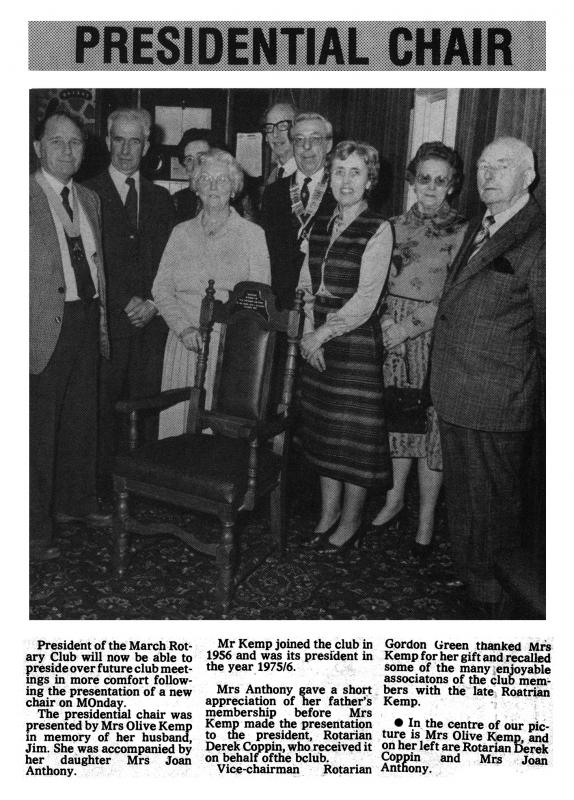 PRESIDENTIAL CHAIR

President of the March Rotary Club will now be able to preside over future club meetings in more comfort following the presentation of a new chair on MOnday.
The presidential chair was presented by Mrs Olive Kemp in memory of her husband, Jim. She was accompanied by her daughter Mrs Joan Anthony.

Mr Kemp joined the club in 1956 and was its president in the year 1975/6.

Mrs Anthony gave a short appreciation of her father's membership before Mrs Kemp made the presentation to the president, Rotarian Derek Coppin, who received it on behalf ofthe bclub.
Vice-chairman Rotarian Gordon Green thanked Mrs Kemp for her gift and recalled some of the many enjoyable associatons of the club members with the late Roatrian Kemp.

● In the centre of our picture is Mrs Olive Kemp, and on her left are Rotarian Derek Coppin and Mrs Joan Anthony.